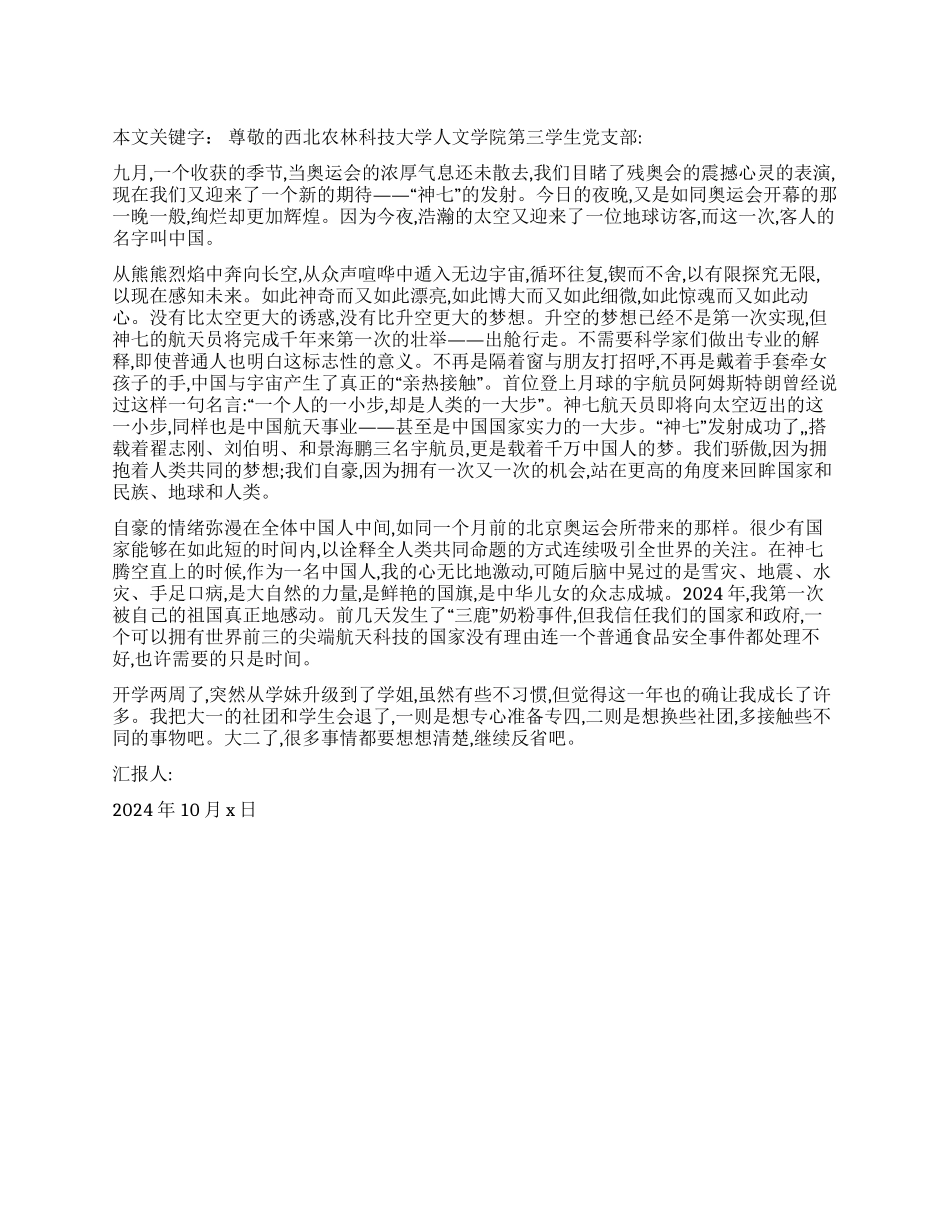 本文关键字： 尊敬的西北农林科技大学人文学院第三学生党支部:

九月,一个收获的季节,当奥运会的浓厚气息还未散去,我们目睹了残奥会的震撼心灵的表演,现在我们又迎来了一个新的期待——“神七”的发射。今日的夜晚,又是如同奥运会开幕的那一晚一般,绚烂却更加辉煌。因为今夜,浩瀚的太空又迎来了一位地球访客,而这一次,客人的名字叫中国。

从熊熊烈焰中奔向长空,从众声喧哗中遁入无边宇宙,循环往复,锲而不舍,以有限探究无限,以现在感知未来。如此神奇而又如此漂亮,如此博大而又如此细微,如此惊魂而又如此动心。没有比太空更大的诱惑,没有比升空更大的梦想。升空的梦想已经不是第一次实现,但神七的航天员将完成千年来第一次的壮举——出舱行走。不需要科学家们做出专业的解释,即使普通人也明白这标志性的意义。不再是隔着窗与朋友打招呼,不再是戴着手套牵女孩子的手,中国与宇宙产生了真正的“亲热接触”。首位登上月球的宇航员阿姆斯特朗曾经说过这样一句名言:“一个人的一小步,却是人类的一大步”。神七航天员即将向太空迈出的这一小步,同样也是中国航天事业——甚至是中国国家实力的一大步。“神七”发射成功了,,搭载着翟志刚、刘伯明、和景海鹏三名宇航员,更是载着千万中国人的梦。我们骄傲,因为拥抱着人类共同的梦想;我们自豪,因为拥有一次又一次的机会,站在更高的角度来回眸国家和民族、地球和人类。

自豪的情绪弥漫在全体中国人中间,如同一个月前的北京奥运会所带来的那样。很少有国家能够在如此短的时间内,以诠释全人类共同命题的方式连续吸引全世界的关注。在神七腾空直上的时候,作为一名中国人,我的心无比地激动,可随后脑中晃过的是雪灾、地震、水灾、手足口病,是大自然的力量,是鲜艳的国旗,是中华儿女的众志成城。2024 年,我第一次被自己的祖国真正地感动。前几天发生了“三鹿”奶粉事件,但我信任我们的国家和政府,一个可以拥有世界前三的尖端航天科技的国家没有理由连一个普通食品安全事件都处理不好,也许需要的只是时间。

开学两周了,突然从学妹升级到了学姐,虽然有些不习惯,但觉得这一年也的确让我成长了许多。我把大一的社团和学生会退了,一则是想专心准备专四,二则是想换些社团,多接触些不同的事物吧。大二了,很多事情都要想想清楚,继续反省吧。

汇报人:

2024 年 10 月 x 日